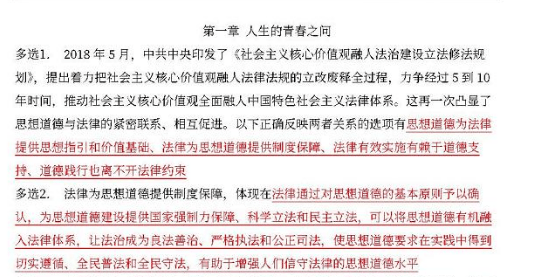 第一章 人生的青春之问

多选1. 2018年5月，中共中央印发了《社会主义核心价值观融人法治建设立法修法规划》，提出着力把社会主义核心价值观融人法律法规的立改废释全过程，力争经过5到10年时间，推动社会主义核心价值观全面融人中国特色社会主义法律体系。这再一次凸显了思想道德与法律的紧密联系、相互促进。以下正确反映两者关系的选项有思想道德为法律提供思想指引和价值基础、法律为思想道德提供制度保障、法律有效实施有赖于道德支持、道德践行也离不开法律约束

多选2. 法律为思想道德提供制度保障，体现在法律通过对思想道德的基本原则予以确认，为思想道德建设提供国家强制力保障、科学立法和民主立法，可以将思想道德有机融入法律体系，让法治成为良法善治、严格执法和公正司法，使思想道德要求在实践中得到切实遵循、全民普法和全民守法，有助于增强人们信守法律的思想道德水平